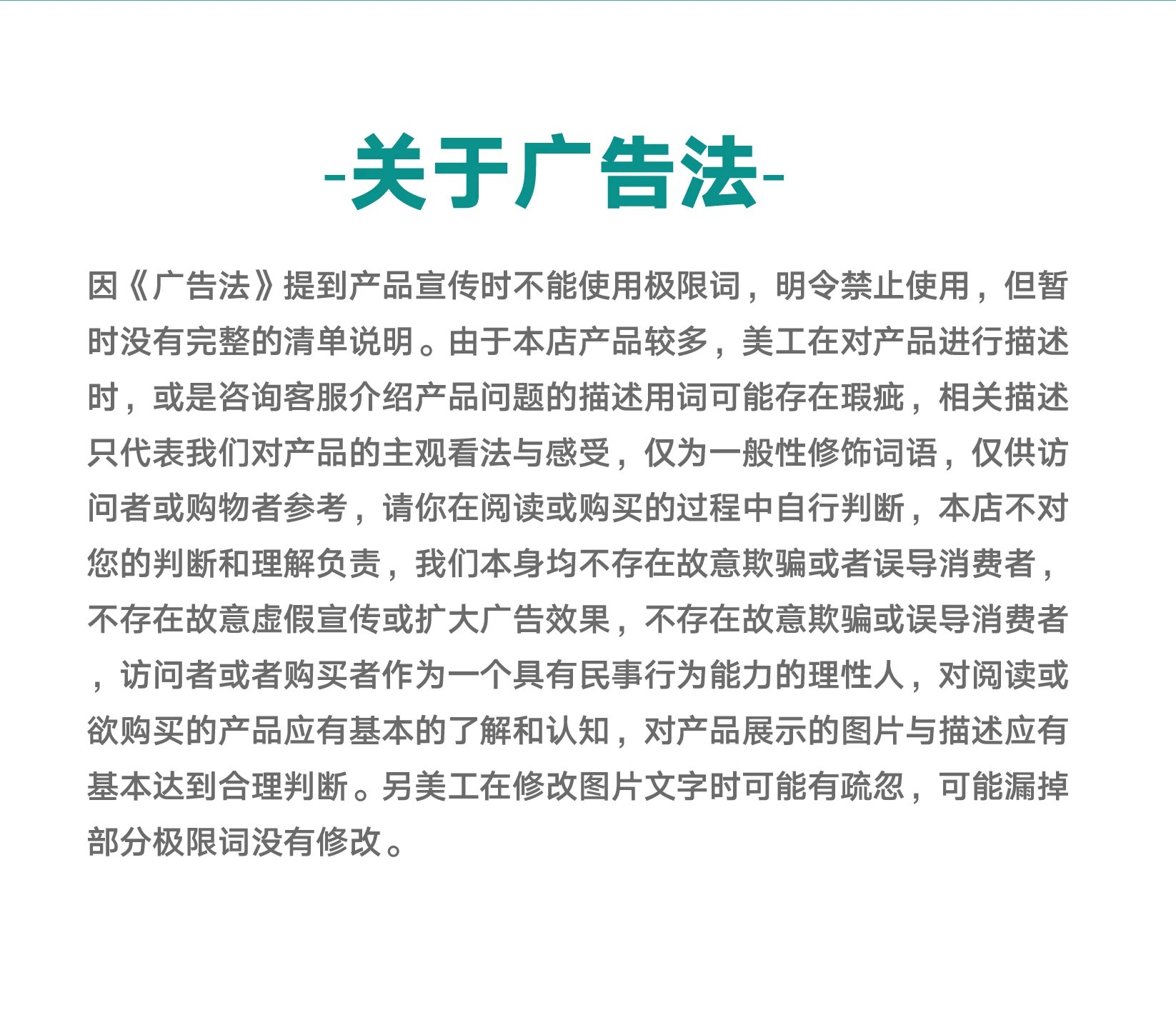 -关于广告法-

因《广告法》提到产品宣传时不能使用极限词，明令禁止使用，但暂时没有完整的清单说明。由于本店产品较多，美工在对产品进行描述时，或是咨询客服介绍产品问题的描述用词可能存在瑕疵，相关描述只代表我们对产品的主观看法与感受，仅为一般性修饰词语，仅供访问者或购物者参考，请你在阅读或购买的过程中自行判断，本店不对您的判断和理解负责，我们本身均不存在故意欺骗或者误导消费者，不存在故意虚假宣传或扩大广告效果，不存在故意欺骗或误导消费者，访问者或者购买者作为一个具有民事行为能力的理性人，对阅读或欲购买的产品应有基本的了解和认知，对产品展示的图片与描述应有基本达到合理判断。另美工在修改图片文字时可能有疏忽，可能漏掉部分极限词没有修改。